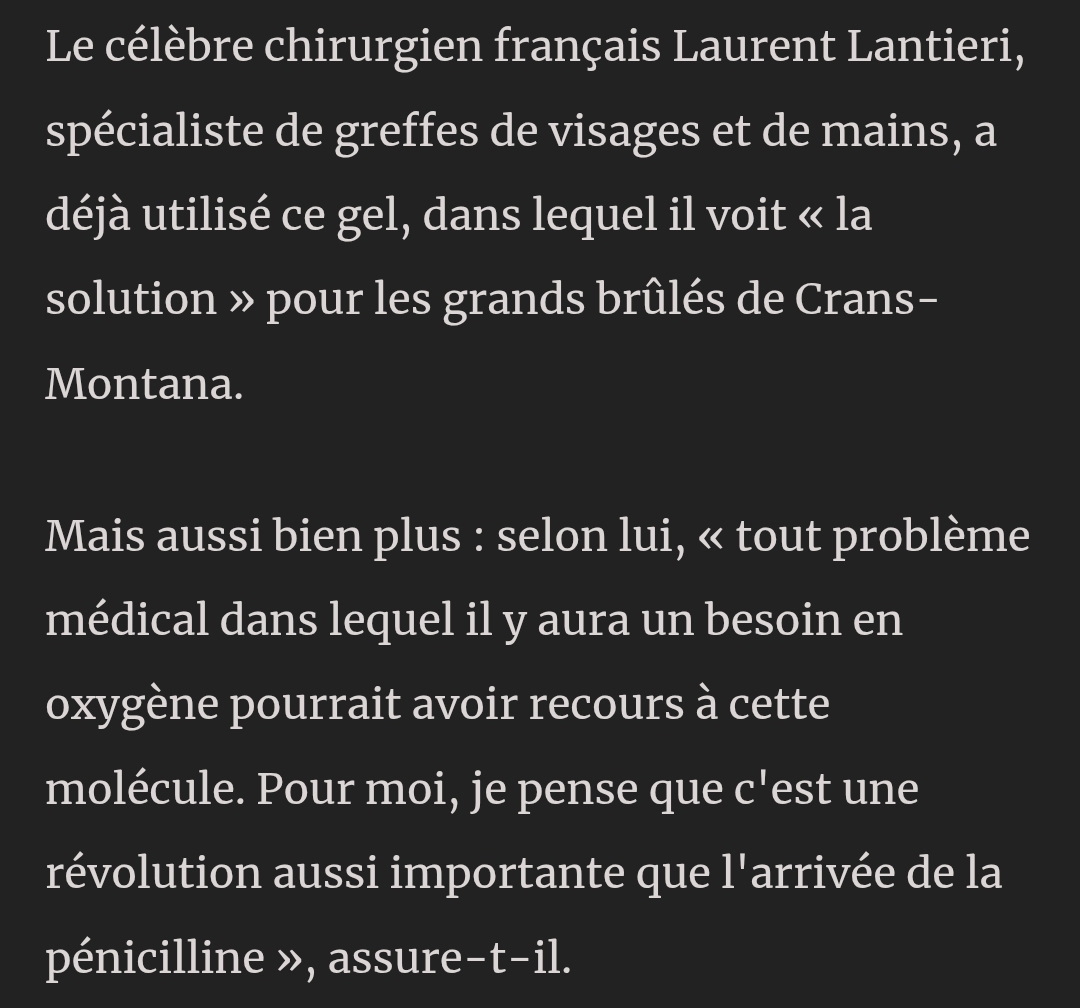 Le célèbre chirurgien français Laurent Lantieri, spécialiste de greffes de visages et de mains, a déjà utilisé ce gel, dans lequel il voit « la solution » pour les grands brûlés de Crans-Montana.

Mais aussi bien plus : selon lui, « tout problème médical dans lequel il y aura un besoin en oxygène pourrait avoir recours à cette molécule. Pour moi, je pense que c'est une révolution aussi importante que l'arrivée de la pénicilline », assure-t-il.